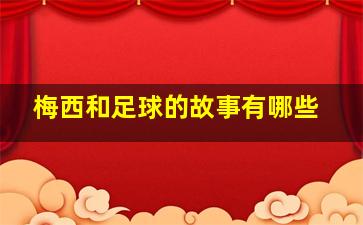 梅西和足球的故事有哪些